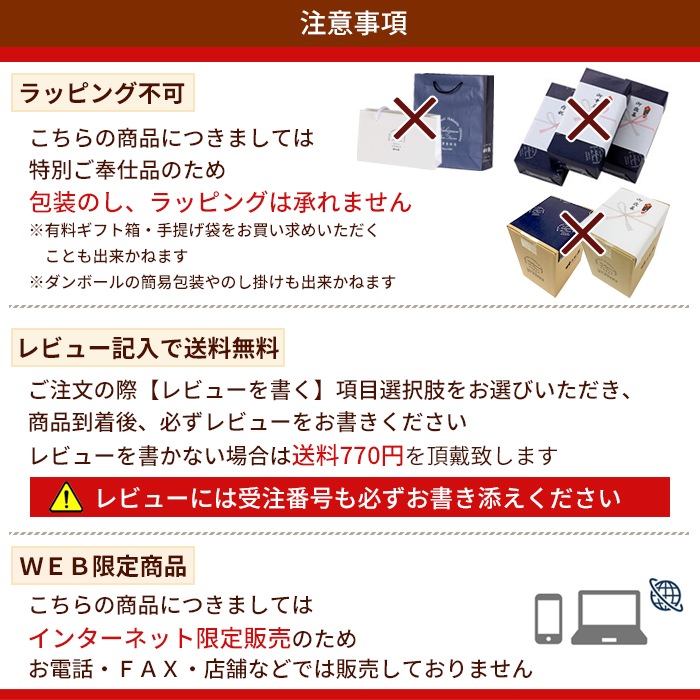 注意事項

ラッピング不可

こちらの商品につきましては
特別ご奉仕品のため
包装のし、ラッピングは承れません
※有料ギフト箱・手提げ袋をお買い求めいただくことも出来かねます
※ダンボールの簡易包装やのし掛けも出来かねます

レビュー記入で送料無料

ご注文の際【レビューを書く】項目選択肢をお選びいただき、
商品到着後、必ずレビューをお書きください
レビューを書かない場合は送料770円を頂戴致します

レビューには受注番号も必ずお書き添えください

ＷＥＢ限定商品

こちらの商品につきましては
インターネット限定販売のため
お電話・ＦＡＸ・店舗などでは販売しておりません